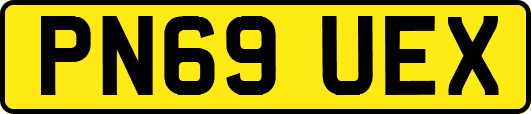 PN69 UEX